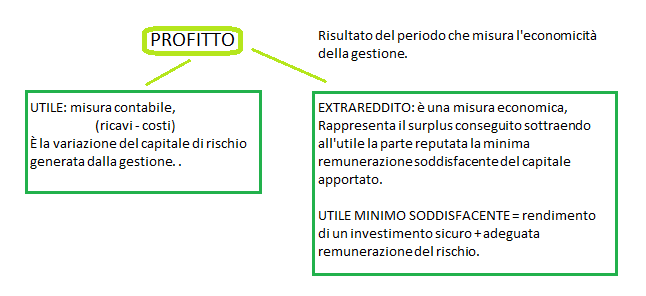 PROFITTO

Risultato del periodo che misura l'economicità della gestione.

UTILE: misura contabile,
(ricavi - costi)
È la variazione del capitale di rischio generata dalla gestione. .

EXTRAREDDITO: è una misura economica, Rappresenta il surplus conseguito sottraendo all'utile la parte reputata la minima remunerazione soddisfacente del capitale apportato.

UTILE MINIMO SODDISFACENTE = rendimento di un investimento sicuro + adeguata remunerazione del rischio.